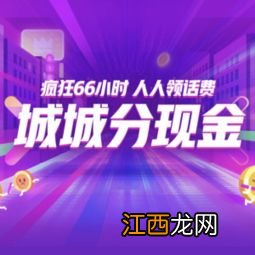 疯狂66小时 人人领话费
城城分现金
江西龙网